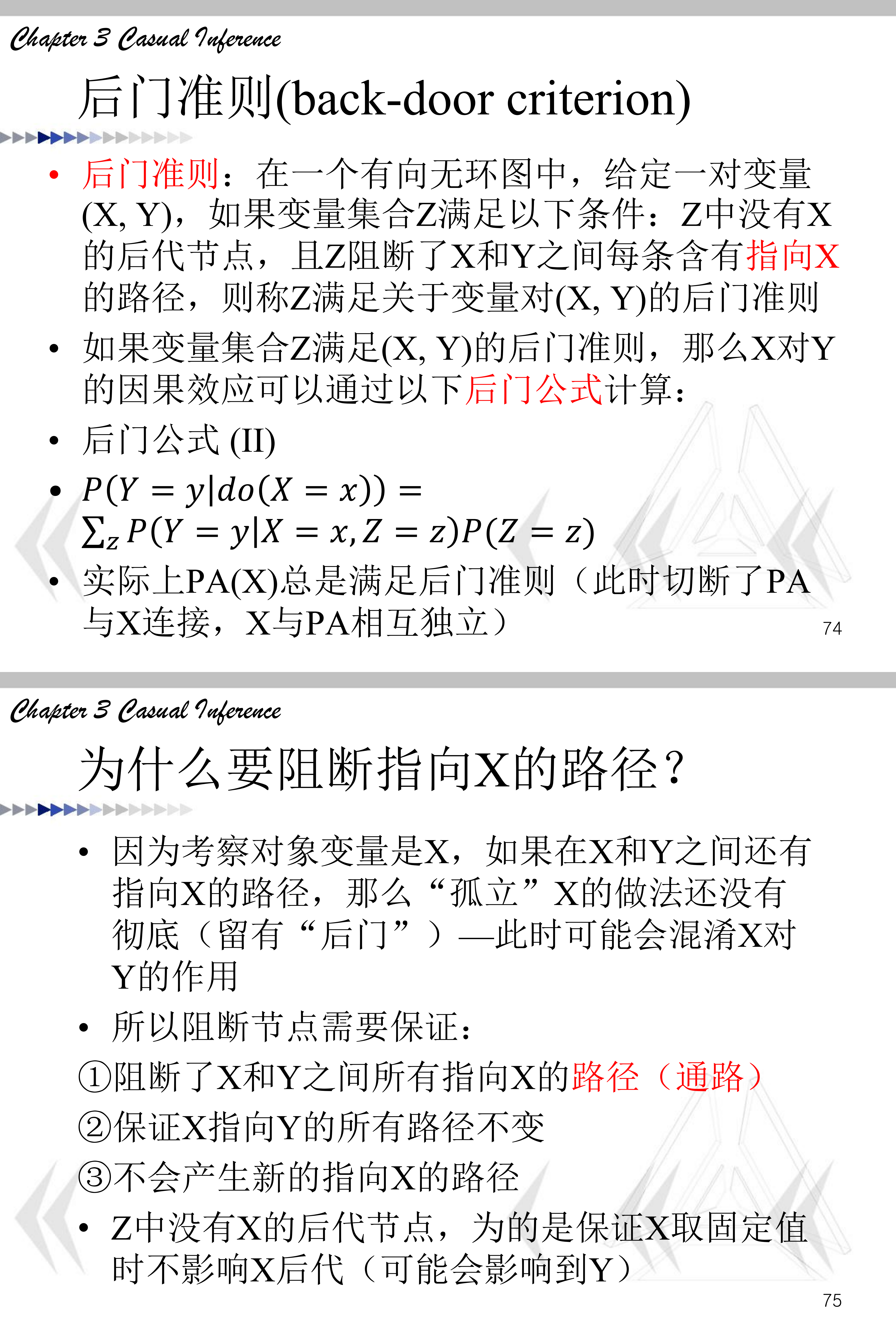 Chapter 3 Casual Inference

后门准则(back-door criterion)

• 后门准则：在一个有向无环图中，给定一对变量(X, Y)，如果变量集合Z满足以下条件：Z中没有X的后代节点，且Z阻断了X和Y之间每条含有指向X的路径，则称Z满足关于变量对(X, Y)的后门准则

• 如果变量集合Z满足(X, Y)的后门准则，那么X对Y的因果效应可以通过以下后门公式计算：

• 后门公式 (II)

• $P(Y = y|do(X = x)) = \sum_z P(Y = y|X = x, Z = z)P(Z = z)$

• 实际上PA(X)总是满足后门准则（此时切断了PA与X连接，X与PA相互独立）

74

Chapter 3 Casual Inference

为什么要阻断指向X的路径？

• 因为考察对象变量是X，如果在X和Y之间还有指向X的路径，那么“孤立”X的做法还没有彻底（留有“后门”）—此时可能会混淆X对Y的作用

• 所以阻断节点需要保证：

①阻断了X和Y之间所有指向X的路径（通路）

②保证X指向Y的所有路径不变

③不会产生新的指向X的路径

• Z中没有X的后代节点，为的是保证X取固定值时不影响X后代（可能会影响到Y）

75